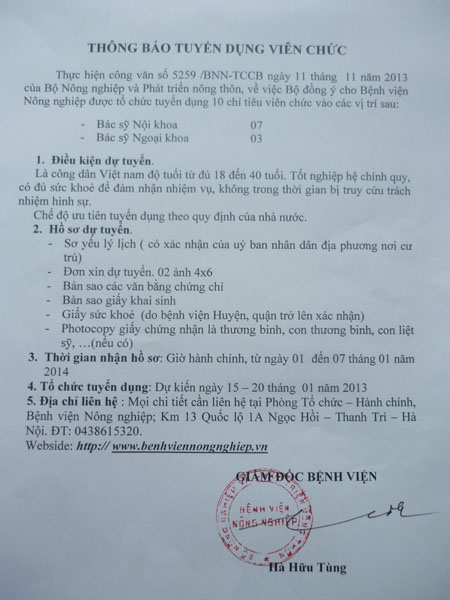 THÔNG BÁO TUYỂN DỤNG VIÊN CHỨC

Thực hiện công văn số 5259 /BNN-TCCB ngày 11 tháng 11 năm 2013 của Bộ Nông nghiệp và Phát triển nông thôn, về việc Bộ đồng ý cho Bệnh viện Nông nghiệp được tổ chức tuyển dụng 10 chỉ tiêu viên chức vào các vị trí sau:

- Bác sỹ Nội khoa 07
- Bác sỹ Ngoại khoa 03

1. Điều kiện dự tuyển.
Là công dân Việt nam độ tuổi từ đủ 18 đến 40 tuổi. Tốt nghiệp hệ chính quy, có đủ sức khoẻ để đảm nhận nhiệm vụ, không trong thời gian bị truy cứu trách nhiệm hình sự.
Chế độ ưu tiên tuyển dụng theo quy định của nhà nước.
2. Hồ sơ dự tuyển.
- Sơ yếu lý lịch ( có xác nhận của uỷ ban nhân dân địa phương nơi cư trú)
- Đơn xin dự tuyển. 02 ảnh 4x6
- Bản sao các văn bằng chứng chỉ
- Bản sao giấy khai sinh
- Giấy sức khoẻ (do bệnh viện Huyện, quận trở lên xác nhận)
- Photocopy giấy chứng nhận là thương binh, con thương binh, con liệt sỹ, …(nếu có)
3. Thời gian nhận hồ sơ: Giờ hành chính, từ ngày 01 đến 07 tháng 01 năm 2014
4. Tổ chức tuyển dụng: Dự kiến ngày 15 – 20 tháng 01 năm 2013
5. Địa chỉ liên hệ : Mọi chi tiết cần liên hệ tại Phòng Tổ chức – Hành chính, Bệnh viện Nông nghiệp; Km 13 Quốc lộ 1A Ngọc Hồi – Thanh Trì – Hà Nội. ĐT: 0438615320.
Webside: http:// www.benhviennongnghiep.vn

GIÁM ĐỐC BỆNH VIỆN

BỆNH VIỆN NÔNG NGHIỆP

Hà Hữu Tùng